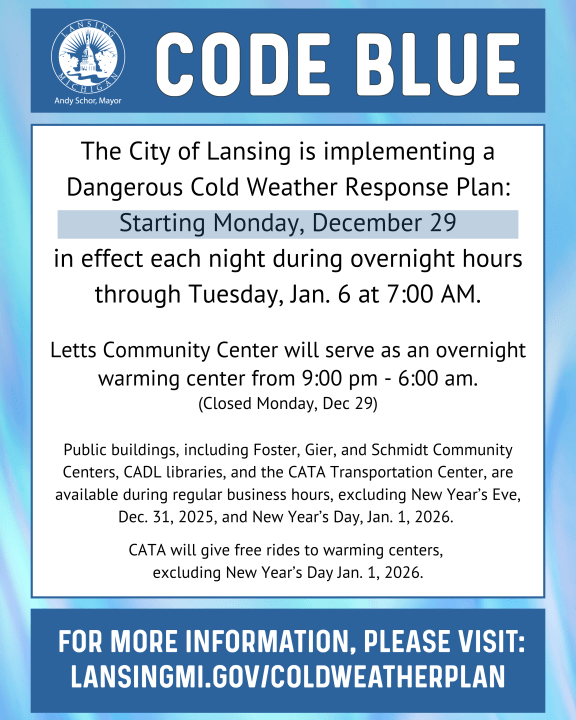 LANSING MICHIGAN
Andy Schor, Mayor

CODE BLUE

The City of Lansing is implementing a Dangerous Cold Weather Response Plan:
Starting Monday, December 29
in effect each night during overnight hours through Tuesday, Jan. 6 at 7:00 AM.

Letts Community Center will serve as an overnight warming center from 9:00 pm - 6:00 am.
(Closed Monday, Dec 29)

Public buildings, including Foster, Gier, and Schmidt Community Centers, CADL libraries, and the CATA Transportation Center, are available during regular business hours, excluding New Year's Eve, Dec. 31, 2025, and New Year's Day, Jan. 1, 2026.

CATA will give free rides to warming centers, excluding New Year's Day Jan. 1, 2026.

FOR MORE INFORMATION, PLEASE VISIT:
LANSINGMI.GOV/COLDWEATHERPLAN